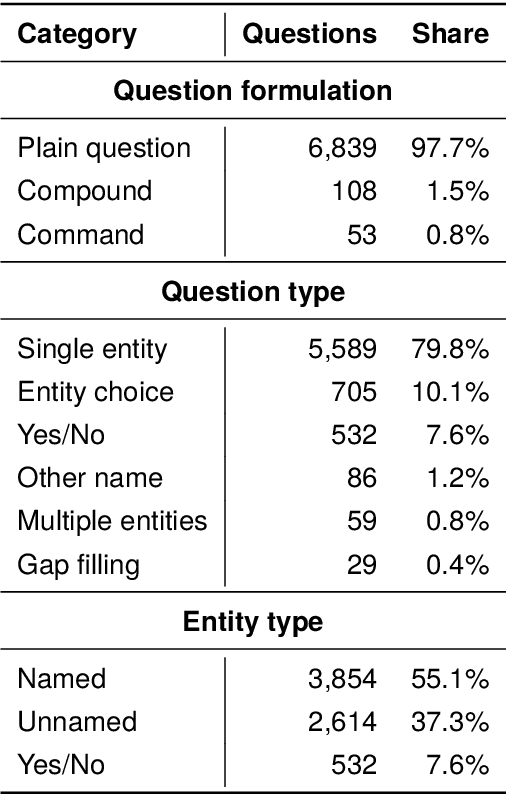 | Category | Questions | Share |
|---|---|---|
| **Question formulation** | | |
| Plain question | 6,839 | 97.7% |
| Compound | 108 | 1.5% |
| Command | 53 | 0.8% |
| **Question type** | | |
| Single entity | 5,589 | 79.8% |
| Entity choice | 705 | 10.1% |
| Yes/No | 532 | 7.6% |
| Other name | 86 | 1.2% |
| Multiple entities | 59 | 0.8% |
| Gap filling | 29 | 0.4% |
| **Entity type** | | |
| Named | 3,854 | 55.1% |
| Unnamed | 2,614 | 37.3% |
| Yes/No | 532 | 7.6% |